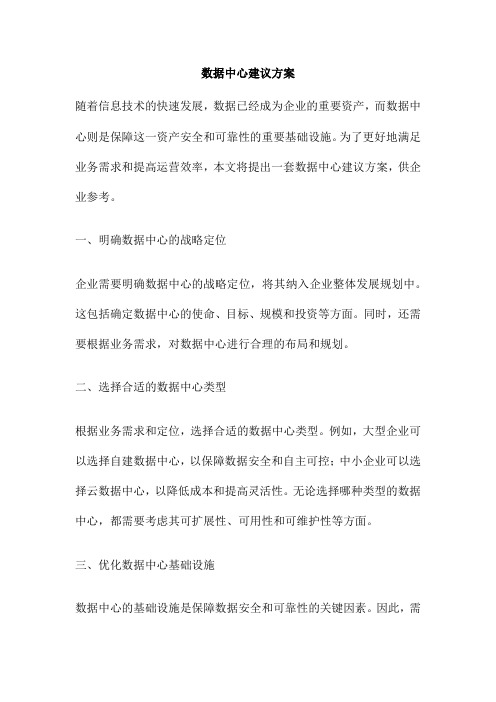 数据中心建议方案

随着信息技术的快速发展，数据已经成为企业的重要资产，而数据中心则是保障这一资产安全和可靠性的重要基础设施。为了更好地满足业务需求和提高运营效率，本文将提出一套数据中心建议方案，供企业参考。

一、明确数据中心的战略定位

企业需要明确数据中心的战略定位，将其纳入企业整体发展规划中。这包括确定数据中心的使命、目标、规模和投资等方面。同时，还需要根据业务需求，对数据中心进行合理的布局和规划。

二、选择合适的数据中心类型

根据业务需求和定位，选择合适的数据中心类型。例如，大型企业可以选择自建数据中心，以保障数据安全和自主可控；中小企业可以选择云数据中心，以降低成本和提高灵活性。无论选择哪种类型的数据中心，都需要考虑其可扩展性、可用性和可维护性等方面。

三、优化数据中心基础设施

数据中心的基础设施是保障数据安全和可靠性的关键因素。因此，需